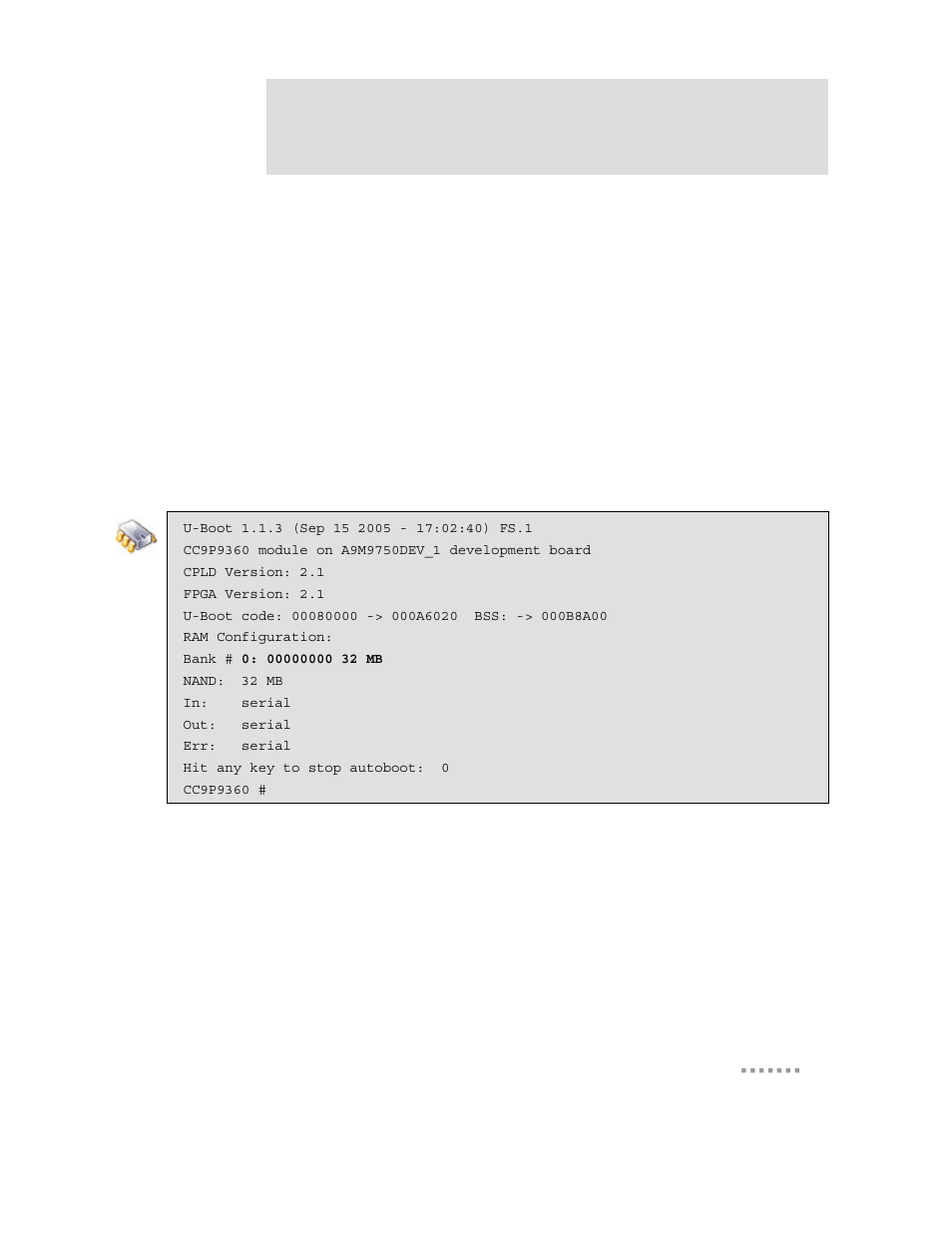 U-Boot 1.1.3 (Sep 15 2005 - 17:02:40) FS.1
CC9P9360 module on A9M9750DEV_1 development board
CPLD Version: 2.1
FPGA Version: 2.1
U-Boot code: 00080000 -> 000A6020  BSS: -> 000B8A00
RAM Configuration:
Bank # 0: 00000000 32 MB
NAND:  32 MB
In:    serial
Out:   serial
Err:   serial
Hit any key to stop autoboot:  0
CC9P9360 #